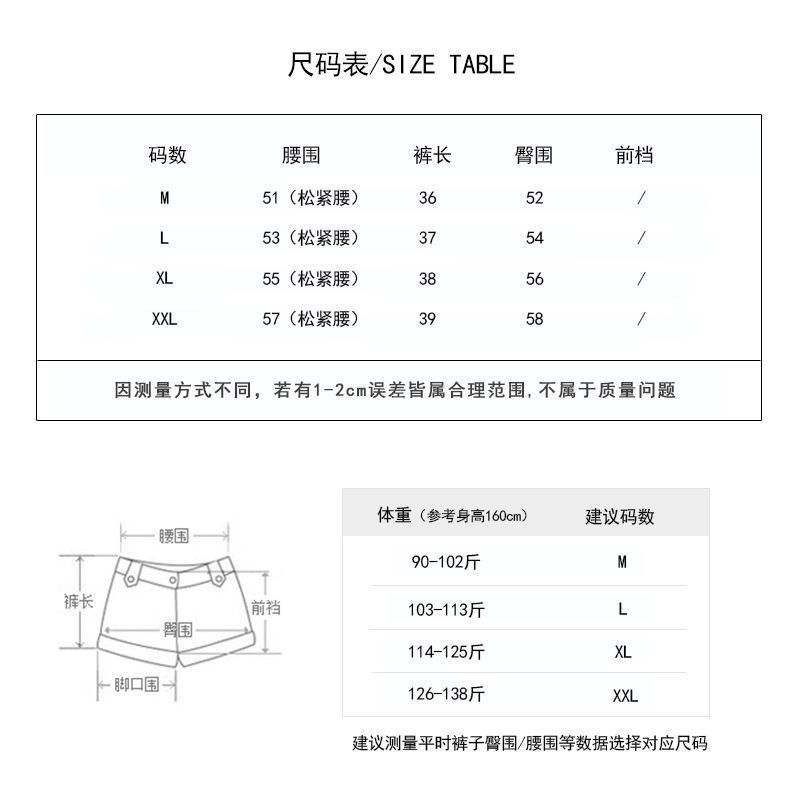 尺码表/SIZE TABLE

| 码数 | 腰围 | 裤长 | 臀围 | 前档 |
|---|---|---|---|---|
| M | 51（松紧腰） | 36 | 52 | / |
| L | 53（松紧腰） | 37 | 54 | / |
| XL | 55（松紧腰） | 38 | 56 | / |
| XXL | 57（松紧腰） | 39 | 58 | / |

因测量方式不同，若有1-2cm误差皆属合理范围，不属于质量问题

腰围

裤长

前裆

臀围

脚口围

| 体重（参考身高160cm） | 建议码数 |
|---|---|
| 90-102斤 | M |
| 103-113斤 | L |
| 114-125斤 | XL |
| 126-138斤 | XXL |

建议测量平时裤子臀围/腰围等数据选择对应尺码